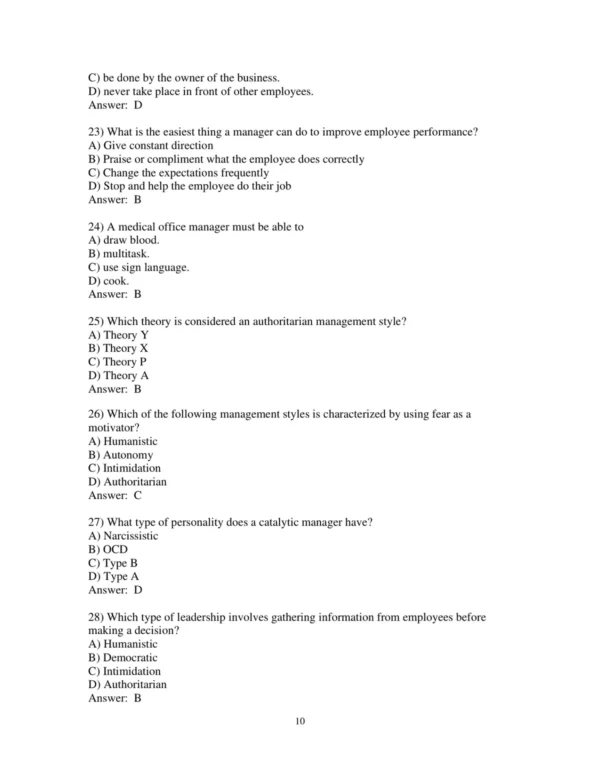 C) be done by the owner of the business.
D) never take place in front of other employees.
Answer: D

23) What is the easiest thing a manager can do to improve employee performance?
A) Give constant direction
B) Praise or compliment what the employee does correctly
C) Change the expectations frequently
D) Stop and help the employee do their job
Answer: B

24) A medical office manager must be able to
A) draw blood.
B) multitask.
C) use sign language.
D) cook.
Answer: B

25) Which theory is considered an authoritarian management style?
A) Theory Y
B) Theory X
C) Theory P
D) Theory A
Answer: B

26) Which of the following management styles is characterized by using fear as a motivator?
A) Humanistic
B) Autonomy
C) Intimidation
D) Authoritarian
Answer: C

27) What type of personality does a catalytic manager have?
A) Narcissistic
B) OCD
C) Type B
D) Type A
Answer: D

28) Which type of leadership involves gathering information from employees before making a decision?
A) Humanistic
B) Democratic
C) Intimidation
D) Authoritarian
Answer: B

10